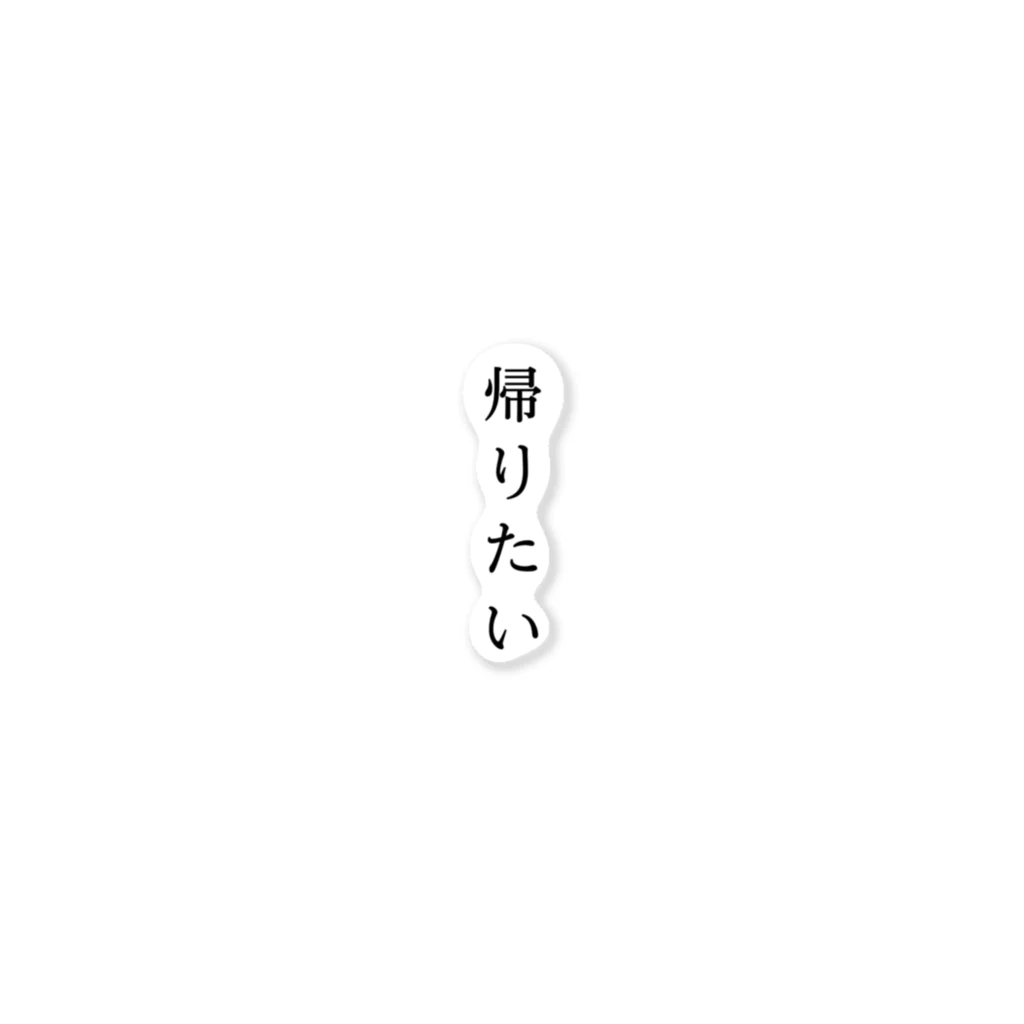 帰りたい